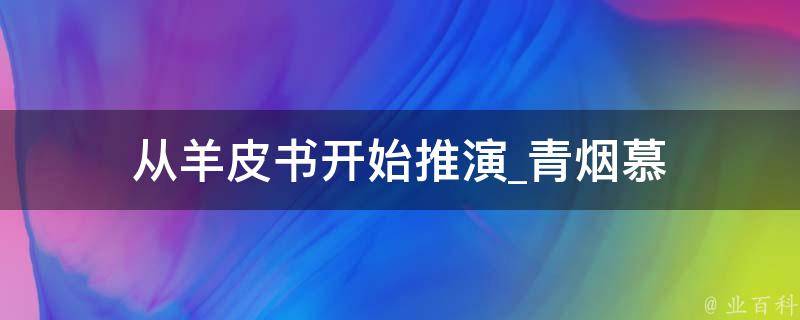 从羊皮书开始推演_青烟慕

@ 业百科